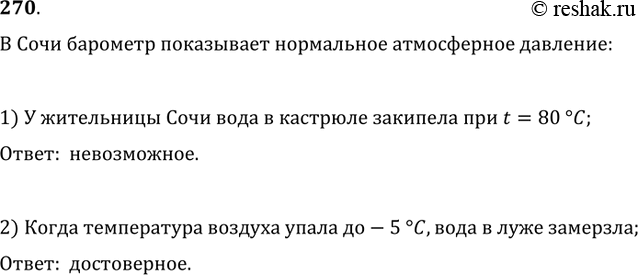 270.
© reshak.ru

В Сочи барометр показывает нормальное атмосферное давление:

1) У жительницы Сочи вода в кастрюле закипела при $t = 80\ °C$;

Ответ: невозможное.

2) Когда температура воздуха упала до $-5\ °C$, вода в луже замерзла;

Ответ: достоверное.